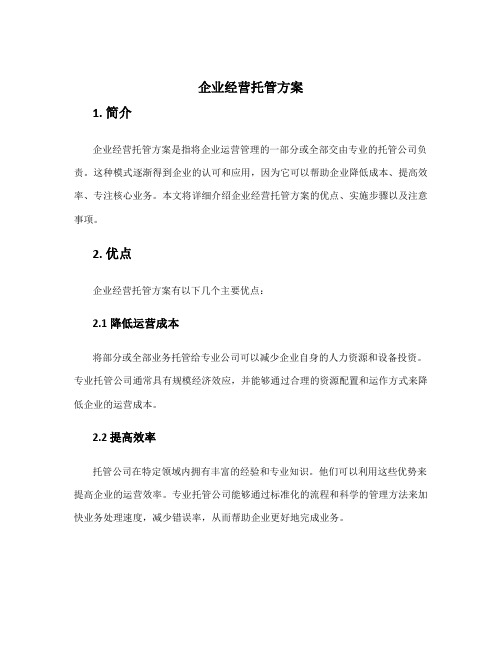 企业经营托管方案

1. 简介

企业经营托管方案是指将企业运营管理的一部分或全部交由专业的托管公司负责。这种模式逐渐得到企业的认可和应用，因为它可以帮助企业降低成本、提高效率、专注核心业务。本文将详细介绍企业经营托管方案的优点、实施步骤以及注意事项。

2. 优点

企业经营托管方案有以下几个主要优点：

2.1 降低运营成本

将部分或全部业务托管给专业公司可以减少企业自身的人力资源和设备投资。专业托管公司通常具有规模经济效应，并能够通过合理的资源配置和运作方式来降低企业的运营成本。

2.2 提高效率

托管公司在特定领域内拥有丰富的经验和专业知识。他们可以利用这些优势来提高企业的运营效率。专业托管公司能够通过标准化的流程和科学的管理方法来加快业务处理速度，减少错误率，从而帮助企业更好地完成业务。